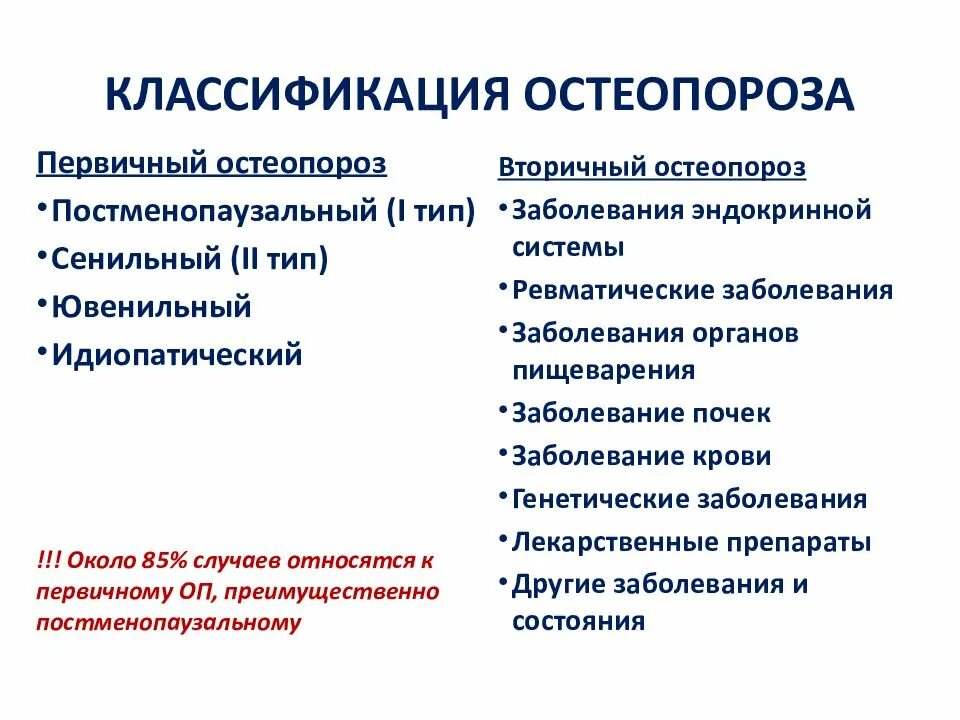 КЛАССИФИКАЦИЯ ОСТЕОПОРОЗА

Первичный остеопороз
• Постменопаузальный (I тип)
• Сенильный (II тип)
• Ювенильный
• Идиопатический

!!! Около 85% случаев относятся к первичному ОП, преимущественно постменопаузальному

Вторичный остеопороз
• Заболевания эндокринной системы
• Ревматические заболевания
• Заболевания органов пищеварения
• Заболевание почек
• Заболевание крови
• Генетические заболевания
• Лекарственные препараты
• Другие заболевания и состояния